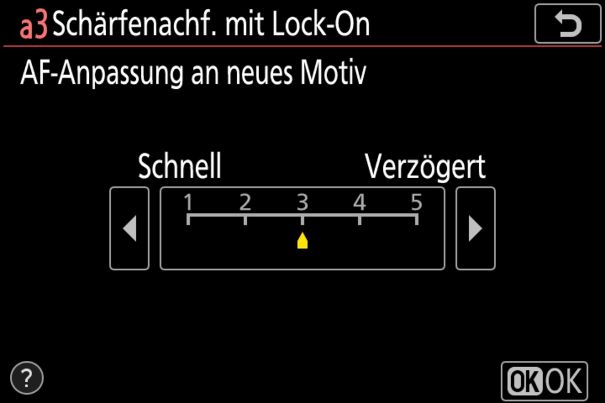 a3 Schärfenachf. mit Lock-On

AF-Anpassung an neues Motiv

Schnell Verzögert

1 2 3 4 5

?

OK OK